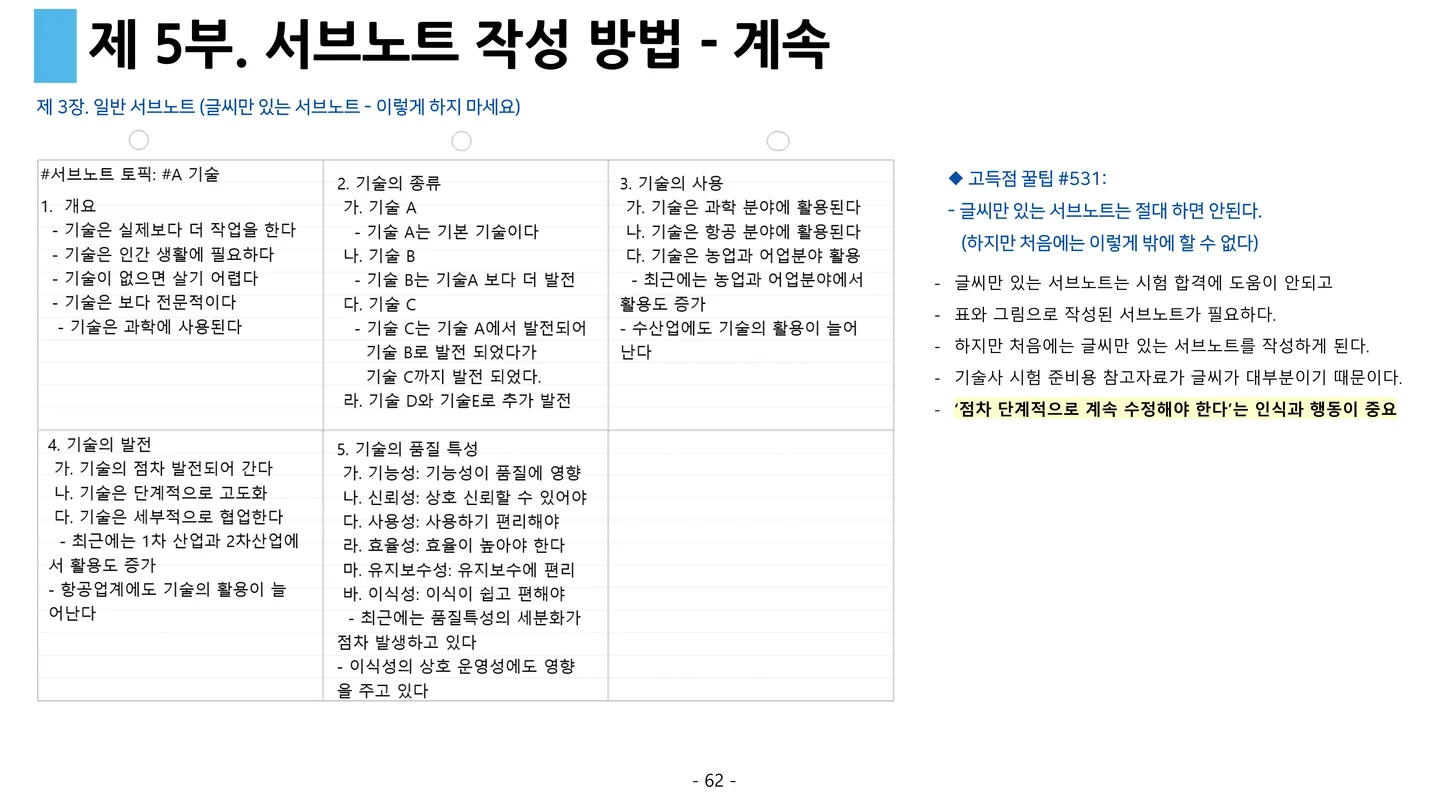 제 5부. 서브노트 작성 방법 - 계속

제 3장. 일반 서브노트 (글씨만 있는 서브노트 - 이렇게 하지 마세요)

#서브노트 토픽: #A 기술
1. 개요
- 기술은 실제보다 더 작업을 한다
- 기술은 인간 생활에 필요하다
- 기술이 없으면 살기 어렵다
- 기술은 보다 전문적이다
- 기술은 과학에 사용된다

2. 기술의 종류
가. 기술 A
- 기술 A는 기본 기술이다
나. 기술 B
- 기술 B는 기술A 보다 더 발전
다. 기술 C
- 기술 C는 기술 A에서 발전되어 기술 B로 발전 되었다가 기술 C까지 발전 되었다.
라. 기술 D와 기술E로 추가 발전

3. 기술의 사용
가. 기술은 과학 분야에 활용된다
나. 기술은 항공 분야에 활용된다
다. 기술은 농업과 어업분야 활용
- 최근에는 농업과 어업분야에서 활용도 증가
- 수산업에도 기술의 활용이 늘어난다

4. 기술의 발전
가. 기술의 점차 발전되어 간다
나. 기술은 단계적으로 고도화
다. 기술은 세부적으로 협업한다
- 최근에는 1차 산업과 2차산업에서 활용도 증가
- 항공업계에도 기술의 활용이 늘어난다

5. 기술의 품질 특성
가. 기능성: 기능성이 품질에 영향
나. 신뢰성: 상호 신뢰할 수 있어야
다. 사용성: 사용하기 편리해야
라. 효율성: 효율이 높아야 한다
마. 유지보수성: 유지보수에 편리
바. 이식성: 이식이 쉽고 편해야
- 최근에는 품질특성의 세분화가 점차 발생하고 있다
- 이식성의 상호 운영성에도 영향을 주고 있다

◆ 고득점 꿀팁 #531:
- 글씨만 있는 서브노트는 절대 하면 안된다.
(하지만 처음에는 이렇게 밖에 할 수 없다)

- 글씨만 있는 서브노트는 시험 합격에 도움이 안되고
- 표와 그림으로 작성된 서브노트가 필요하다.
- 하지만 처음에는 글씨만 있는 서브노트를 작성하게 된다.
- 기술사 시험 준비용 참고자료가 글씨가 대부분이기 때문이다.
- '점차 단계적으로 계속 수정해야 한다'는 인식과 행동이 중요

- 62 -